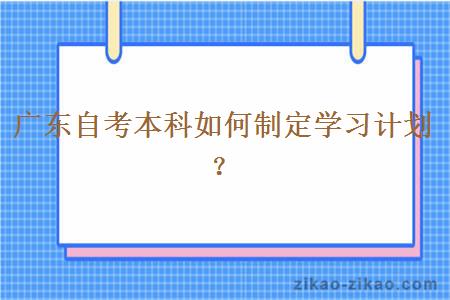 广东自考本科如何制定学习计划？

zikao-zikao.com